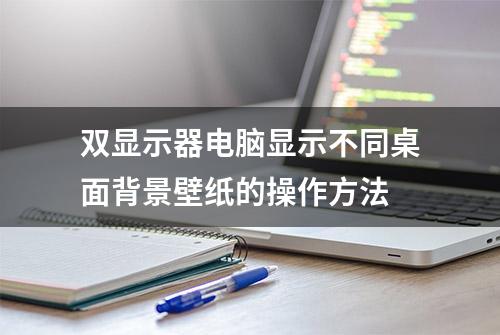 双显示器电脑显示不同桌面背景壁纸的操作方法